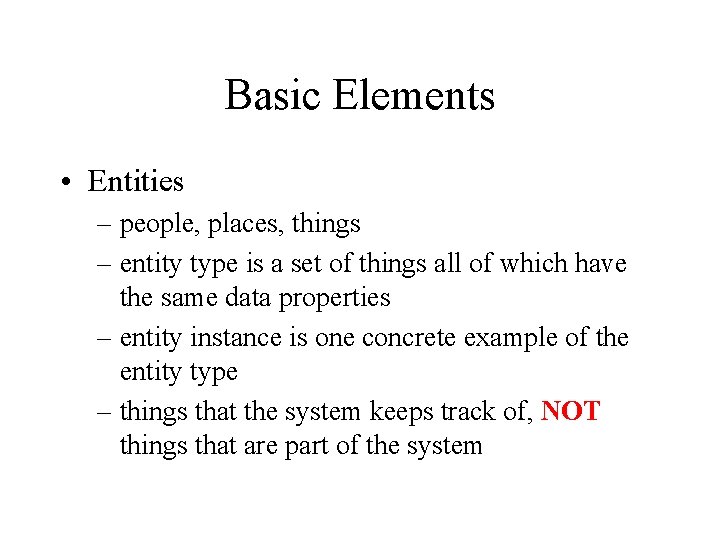 Basic Elements

• Entities
– people, places, things
– entity type is a set of things all of which have the same data properties
– entity instance is one concrete example of the entity type
– things that the system keeps track of, NOT things that are part of the system